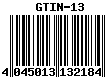 GTIN-13

4 045013 132184